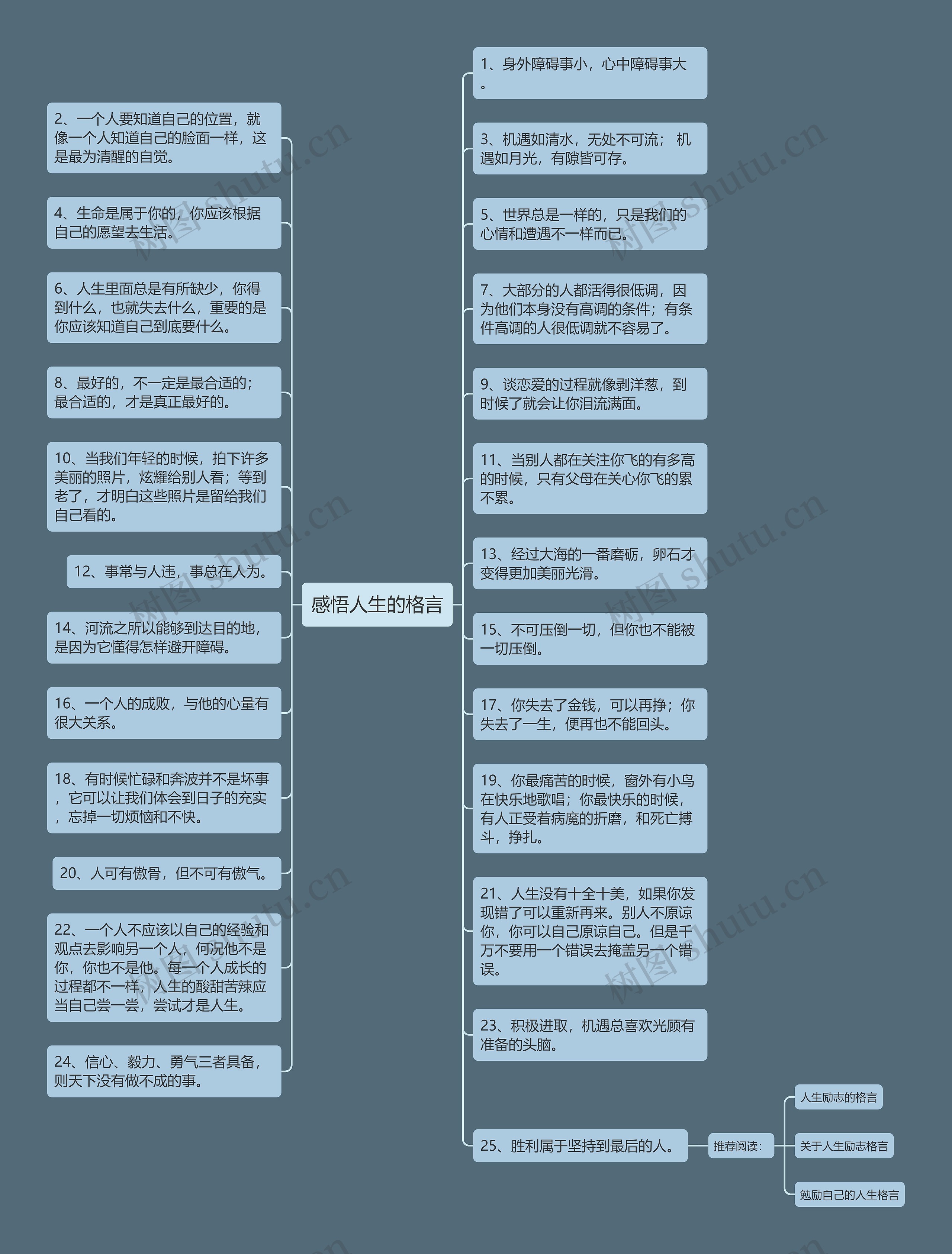 感悟人生的格言

2、一个人要知道自己的位置，就像一个人知道自己的脸面一样，这是最为清醒的自觉。

4、生命是属于你的，你应该根据自己的愿望去生活。

6、人生里面总是有所缺少，你得到什么，也就失去什么，重要的是你应该知道自己到底要什么。

8、最好的，不一定是最合适的；最合适的，才是真正最好的。

10、当我们年轻的时候，拍下许多美丽的照片，炫耀给别人看；等到老了，才明白这些照片是留给我们自己看的。

12、事常与人违，事总在人为。

14、河流之所以能够到达目的地，是因为它懂得怎样避开障碍。

16、一个人的成败，与他的心量有很大关系。

18、有时候忙碌和奔波并不是坏事，它可以让我们体会到日子的充实，忘掉一切烦恼和不快。

20、人可有傲骨，但不可有傲气。

22、一个人不应该以自己的经验和观点去影响另一个人，何况他不是你，你也不是他。每一个人成长的过程都不一样，人生的酸甜苦辣应当自己尝一尝，尝试才是人生。

24、信心、毅力、勇气三者具备，则天下没有做不成的事。

1、身外障碍事小，心中障碍事大。

3、机遇如清水，无处不可流； 机遇如月光，有隙皆可存。

5、世界总是一样的，只是我们的心情和遭遇不一样而已。

7、大部分的人都活得很低调，因为他们本身没有高调的条件；有条件高调的人很低调就不容易了。

9、谈恋爱的过程就像剥洋葱，到时候了就会让你泪流满面。

11、当别人都在关注你飞的有多高的时候，只有父母在关心你飞的累不累。

13、经过大海的一番磨砺，卵石才变得更加美丽光滑。

15、不可压倒一切，但你也不能被一切压倒。

17、你失去了金钱，可以再挣；你失去了一生，便再也不能回头。

19、你最痛苦的时候，窗外有小鸟在快乐地歌唱；你最快乐的时候，有人正受着病魔的折磨，和死亡搏斗，挣扎。

21、人生没有十全十美，如果你发现错了可以重新再来。别人不原谅你，你可以自己原谅自己。但是千万不要用一个错误去掩盖另一个错误。

23、积极进取，机遇总喜欢光顾有准备的头脑。

25、胜利属于坚持到最后的人。

推荐阅读：

人生励志的格言

关于人生励志格言

勉励自己的人生格言

树图 shutu.cn